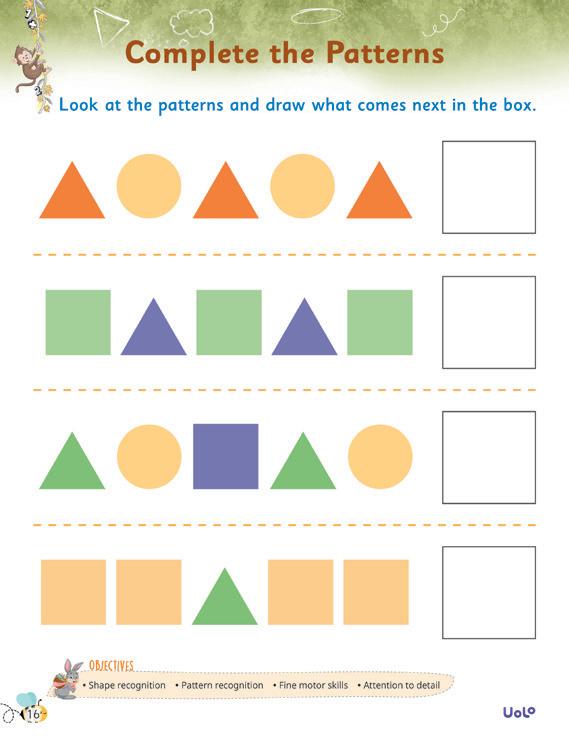 Complete the Patterns

Look at the patterns and draw what comes next in the box.

OBJECTIVES

• Shape recognition • Pattern recognition • Fine motor skills • Attention to detail

16

Uolo